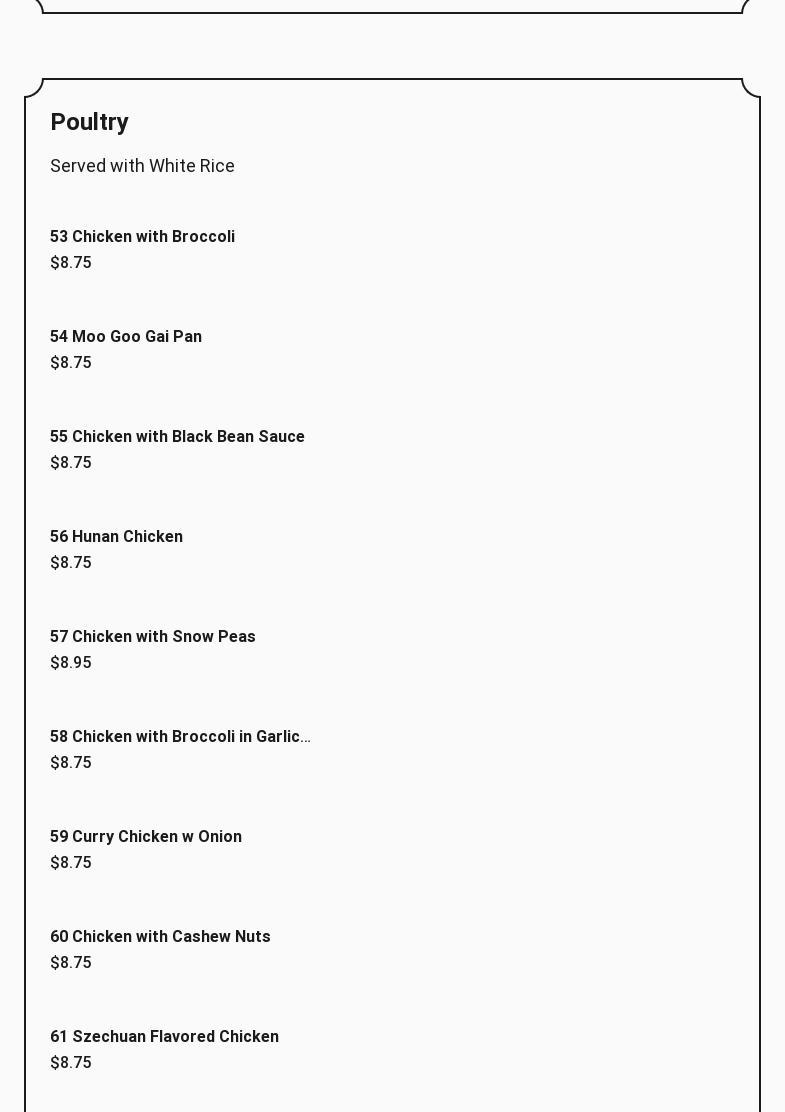 Poultry

Served with White Rice

53 Chicken with Broccoli
$8.75

54 Moo Goo Gai Pan
$8.75

55 Chicken with Black Bean Sauce
$8.75

56 Hunan Chicken
$8.75

57 Chicken with Snow Peas
$8.95

58 Chicken with Broccoli in Garlic...
$8.75

59 Curry Chicken w Onion
$8.75

60 Chicken with Cashew Nuts
$8.75

61 Szechuan Flavored Chicken
$8.75